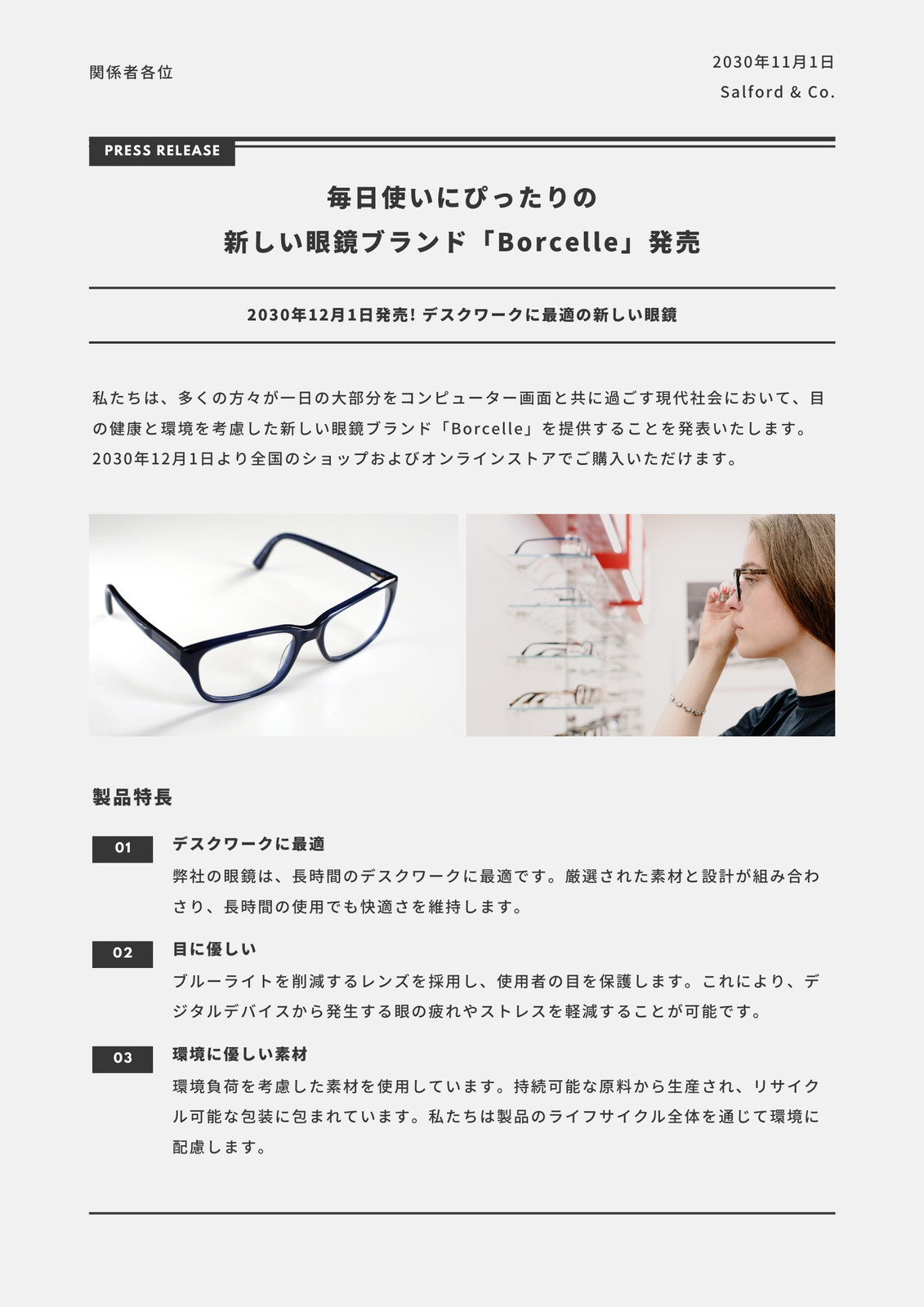 関係者各位

2030年11月1日
Salford & Co.

PRESS RELEASE

毎日使いにぴったりの
新しい眼鏡ブランド「Borcelle」発売

2030年12月1日発売! デスクワークに最適の新しい眼鏡

私たちは、多くの方々が一日の大部分をコンピューター画面と共に過ごす現代社会において、目の健康と環境を考慮した新しい眼鏡ブランド「Borcelle」を提供することを発表いたします。2030年12月1日より全国のショップおよびオンラインストアでご購入いただけます。

製品特長

01
デスクワークに最適
弊社の眼鏡は、長時間のデスクワークに最適です。厳選された素材と設計が組み合わさり、長時間の使用でも快適さを維持します。

02
目に優しい
ブルーライトを削減するレンズを採用し、使用者の目を保護します。これにより、デジタルデバイスから発生する眼の疲れやストレスを軽減することが可能です。

03
環境に優しい素材
環境負荷を考慮した素材を使用しています。持続可能な原料から生産され、リサイクル可能な包装に包まれています。私たちは製品のライフサイクル全体を通じて環境に配慮します。